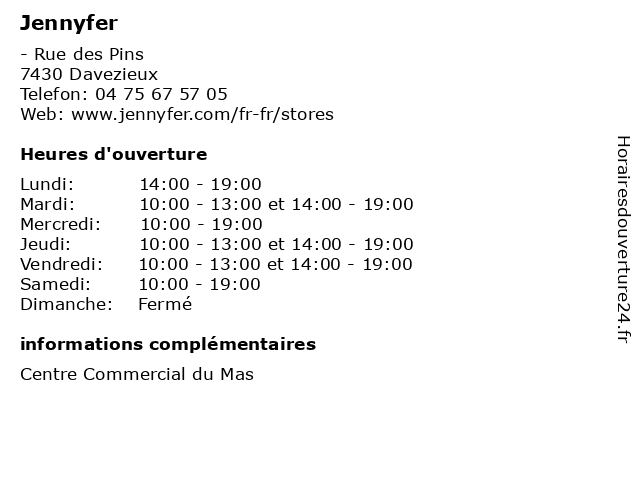 Jennyfer

- Rue des Pins
7430 Davezieux
Telefon: 04 75 67 57 05
Web: www.jennyfer.com/fr-fr/stores

Heures d'ouverture

Lundi: 14:00 - 19:00
Mardi: 10:00 - 13:00 et 14:00 - 19:00
Mercredi: 10:00 - 19:00
Jeudi: 10:00 - 13:00 et 14:00 - 19:00
Vendredi: 10:00 - 13:00 et 14:00 - 19:00
Samedi: 10:00 - 19:00
Dimanche: Fermé

informations complémentaires

Centre Commercial du Mas

Horairesdouverture24.fr